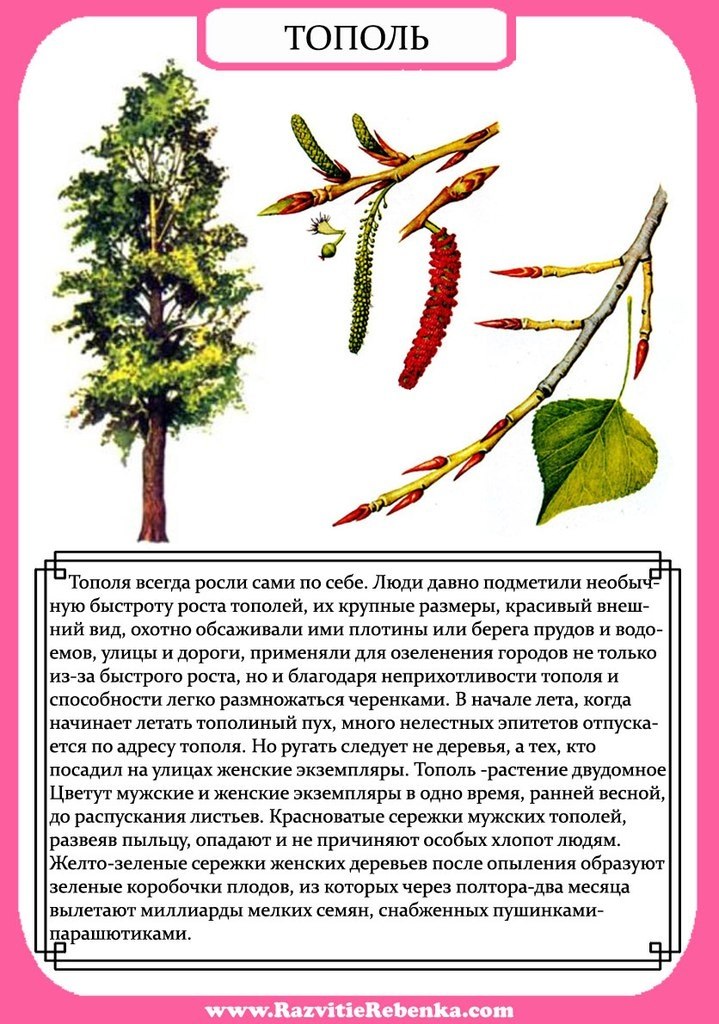 ТОПОЛЬ

Тополя всегда росли сами по себе. Люди давно подметили необычную быстроту роста тополей, их крупные размеры, красивый внешний вид, охотно обсаживали ими плотины или берега прудов и водоемов, улицы и дороги, применяли для озеленения городов не только из-за быстрого роста, но и благодаря неприхотливости тополя и способности легко размножаться черенками. В начале лета, когда начинает летать тополиный пух, много нелестных эпитетов отпускается по адресу тополя. Но ругать следует не деревья, а тех, кто посадил на улицах женские экземпляры. Тополь -растение двудомное Цветут мужские и женские экземпляры в одно время, ранней весной, до распускания листьев. Красноватые сережки мужских тополей, развеяв пыльцу, опадают и не причиняют особых хлопот людям. Желто-зеленые сережки женских деревьев после опыления образуют зеленые коробочки плодов, из которых через полтора-два месяца вылетают миллиарды мелких семян, снабженных пушинками-парашютиками.

www.RazvitieRebenka.com